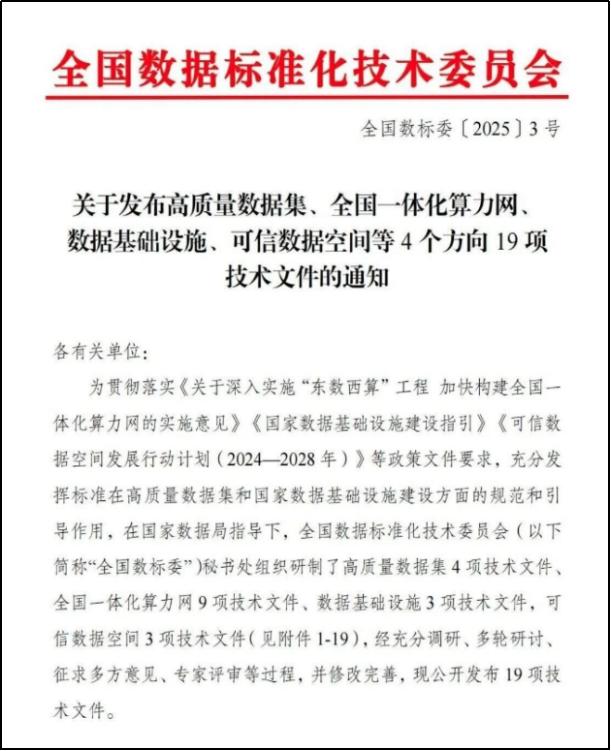 全国数据标准化技术委员会

全国数标委〔2025〕3号

关于发布高质量数据集、全国一体化算力网、数据基础设施、可信数据空间等4个方向19项技术文件的通知

各有关单位：

为贯彻落实《关于深入实施“东数西算”工程 加快构建全国一体化算力网的实施意见》《国家数据基础设施建设指引》《可信数据空间发展行动计划（2024—2028年）》等政策文件要求，充分发挥标准在高质量数据集和国家数据基础设施建设方面的规范和引导作用，在国家数据局指导下，全国数据标准化技术委员会（以下简称“全国数标委”)秘书处组织研制了高质量数据集4项技术文件、全国一体化算力网9项技术文件、数据基础设施3项技术文件，可信数据空间3项技术文件（见附件1-19），经充分调研、多轮研讨、征求多方意见、专家评审等过程，并修改完善，现公开发布19项技术文件。